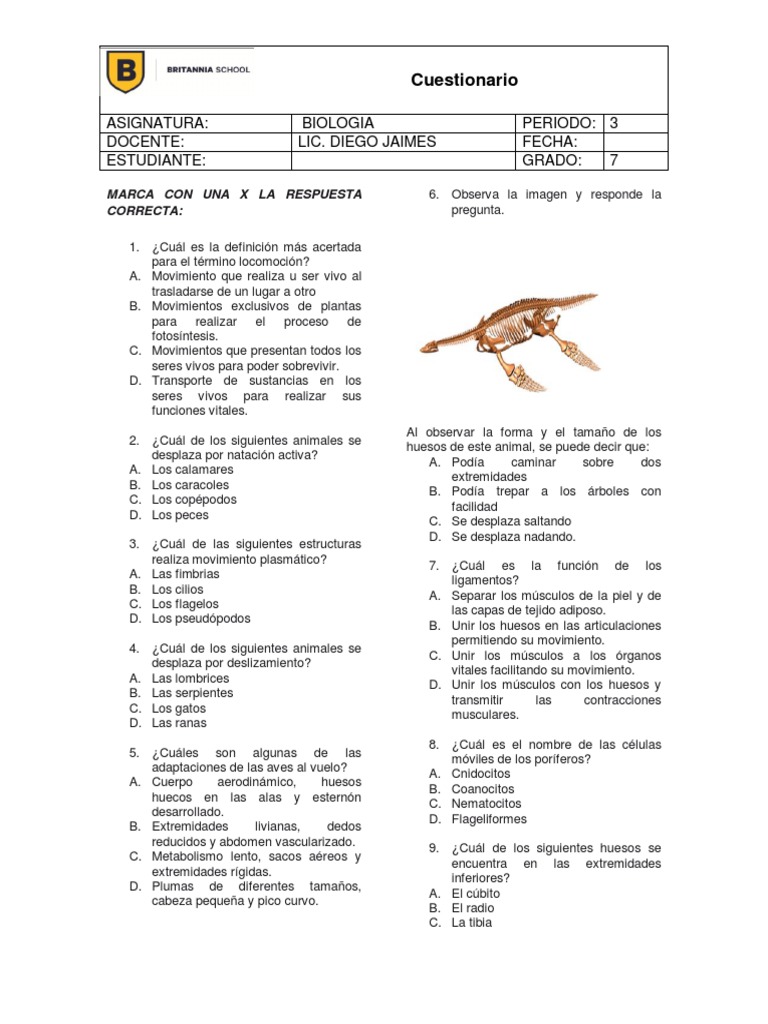 B BRITANNIA SCHOOL

Cuestionario

| ASIGNATURA: | BIOLOGIA | PERIODO: | 3 |
|---|---|---|---|
| DOCENTE: | LIC. DIEGO JAIMES | FECHA: | |
| ESTUDIANTE: | | GRADO: | 7 |

MARCA CON UNA X LA RESPUESTA CORRECTA:

1. ¿Cuál es la definición más acertada para el término locomoción?
A. Movimiento que realiza u ser vivo al trasladarse de un lugar a otro
B. Movimientos exclusivos de plantas para realizar el proceso de fotosíntesis.
C. Movimientos que presentan todos los seres vivos para poder sobrevivir.
D. Transporte de sustancias en los seres vivos para realizar sus funciones vitales.

2. ¿Cuál de los siguientes animales se desplaza por natación activa?
A. Los calamares
B. Los caracoles
C. Los copépodos
D. Los peces

3. ¿Cuál de las siguientes estructuras realiza movimiento plasmático?
A. Las fimbrias
B. Los cilios
C. Los flagelos
D. Los pseudópodos

4. ¿Cuál de los siguientes animales se desplaza por deslizamiento?
A. Las lombrices
B. Las serpientes
C. Los gatos
D. Las ranas

5. ¿Cuáles son algunas de las adaptaciones de las aves al vuelo?
A. Cuerpo aerodinámico, huesos huecos en las alas y esternón desarrollado.
B. Extremidades livianas, dedos reducidos y abdomen vascularizado.
C. Metabolismo lento, sacos aéreos y extremidades rígidas.
D. Plumas de diferentes tamaños, cabeza pequeña y pico curvo.

6. Observa la imagen y responde la pregunta.

Al observar la forma y el tamaño de los huesos de este animal, se puede decir que:
A. Podía caminar sobre dos extremidades
B. Podía trepar a los árboles con facilidad
C. Se desplaza saltando
D. Se desplaza nadando.

7. ¿Cuál es la función de los ligamentos?
A. Separar los músculos de la piel y de las capas de tejido adiposo.
B. Unir los huesos en las articulaciones permitiendo su movimiento.
C. Unir los músculos a los órganos vitales facilitando su movimiento.
D. Unir los músculos con los huesos y transmitir las contracciones musculares.

8. ¿Cuál es el nombre de las células móviles de los poríferos?
A. Cnidocitos
B. Coanocitos
C. Nematocitos
D. Flageliformes

9. ¿Cuál de los siguientes huesos se encuentra en las extremidades inferiores?
A. El cúbito
B. El radio
C. La tibia